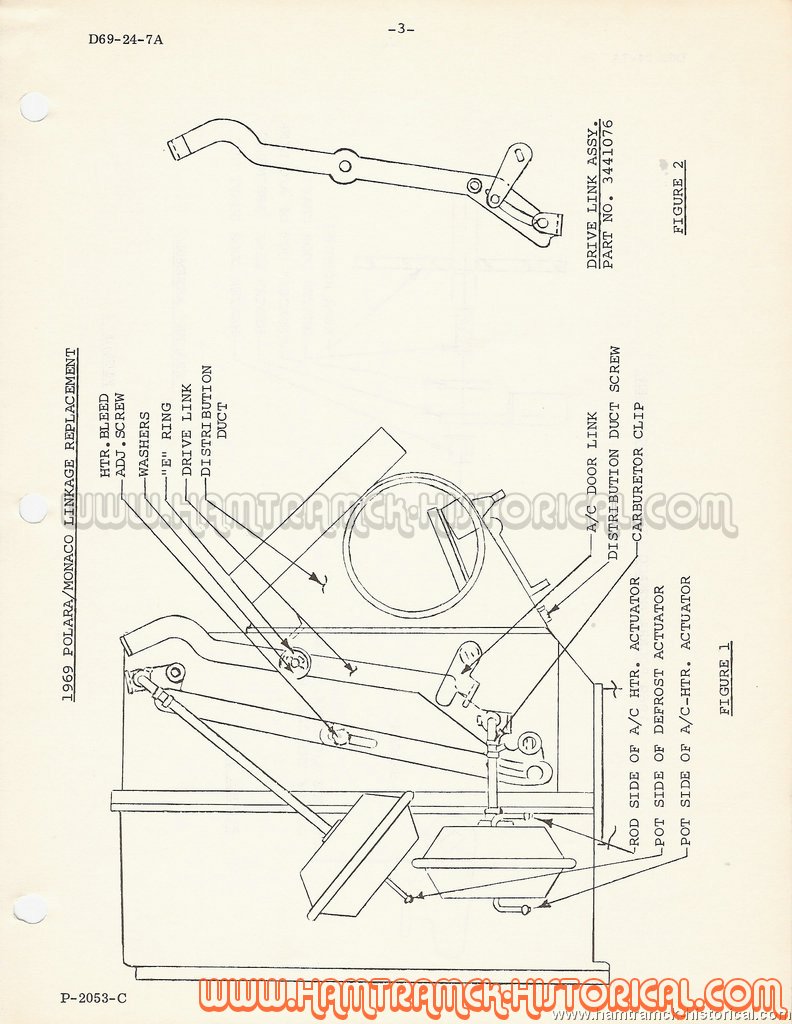 D69-24-7A

-3-

1969 POLARA/MONACO LINKAGE REPLACEMENT

HTR. BLEED ADJ. SCREW

WASHERS

"E" RING

DRIVE LINK

DISTRIBUTION DUCT

A/C DOOR LINK

DISTRIBUTION DUCT SCREW

CARBURETOR CLIP

ROD SIDE OF A/C HTR. ACTUATOR

POT SIDE OF DEFROST ACTUATOR

POT SIDE OF A/C-HTR. ACTUATOR

FIGURE 1

DRIVE LINK ASSY. PART NO. 3441076

FIGURE 2

WWW.HAMTRAMCK-HISTORICAL.COM

P-2053-C

WWW.HAMTRAMCK-HISTORICAL.COM

www.hamtramck-historical.com